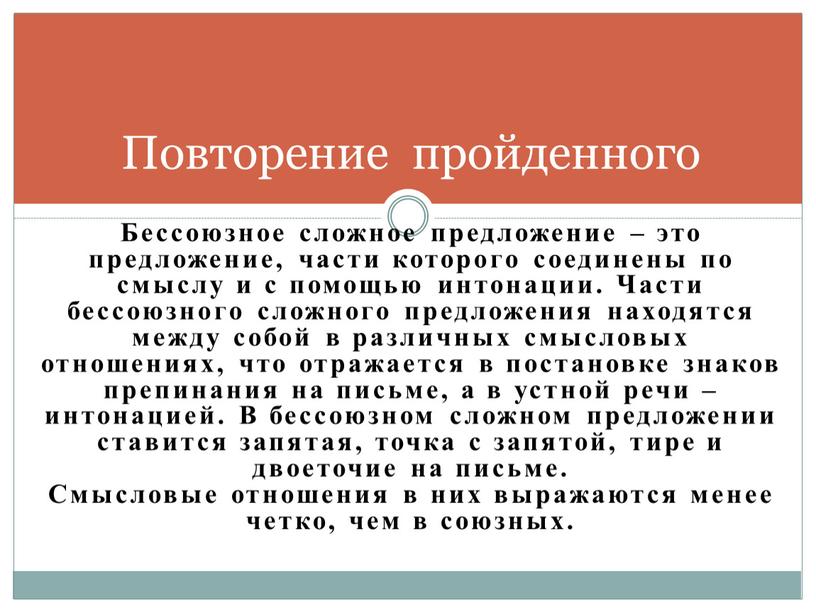 Повторение пройденного

Бессоюзное сложное предложение – это предложение, части которого соединены по смыслу и с помощью интонации. Части бессоюзного сложного предложения находятся между собой в различных смысловых отношениях, что отражается в постановке знаков препинания на письме, а в устной речи – интонацией. В бессоюзном сложном предложении ставится запятая, точка с запятой, тире и двоеточие на письме.
Смысловые отношения в них выражаются менее четко, чем в союзных.